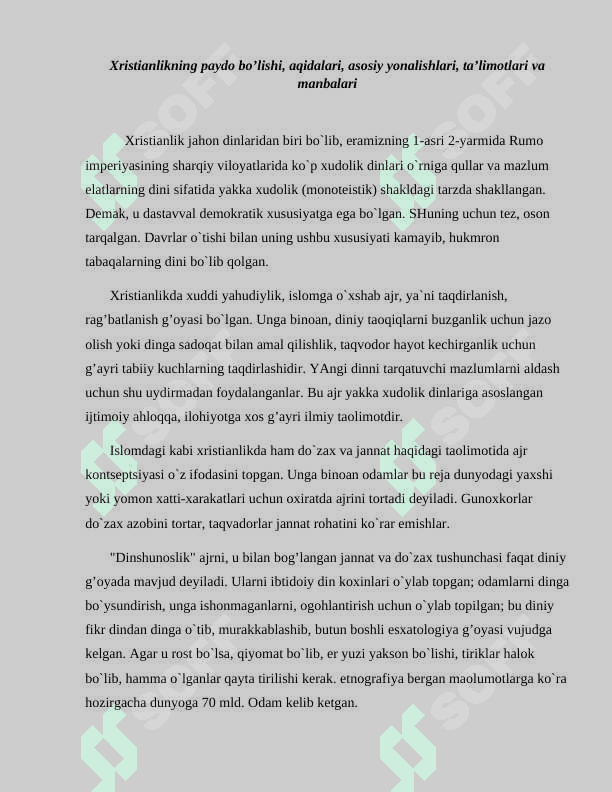 Xristianlikning paydo bo'lishi, aqidalari, asosiy yonalishlari, ta'limotlari va manbalari

Xristianlik jahon dinlaridan biri bo`lib, eramizning 1-asri 2-yarmida Rumo imperiyasining sharqiy viloyatlarida ko`p xudolik dinlari o`rniga qullar va mazlum elatlarning dini sifatida yakka xudolik (monoteistik) shakldagi tarzda shakllangan. Demak, u dastavval demokratik xususiyatga ega bo`lgan. SHuning uchun tez, oson tarqalgan. Davrlar o`tishi bilan uning ushbu xususiyati kamayib, hukmron tabaqalarning dini bo`lib qolgan.

Xristianlikda xuddi yahudiylik, islomga o`xshab ajr, ya`ni taqdirlanish, rag'batlanish g'oyasi bo`lgan. Unga binoan, diniy taoqiqlarni buzganlik uchun jazo olish yoki dinga sadoqat bilan amal qilishlik, taqvodor hayot kechirganlik uchun g'ayri tabiiy kuchlarning taqdirlashidir. YAngi dinni tarqatuvchi mazlumlarni aldash uchun shu uydirmadan foydalanganlar. Bu ajr yakka xudolik dinlariga asoslangan ijtimoiy ahloqqa, ilohiyotga xos g'ayri ilmiy taolimotdir.

Islomdagi kabi xristianlikda ham do`zax va jannat haqidagi taolimotida ajr kontseptsiyasi o`z ifodasini topgan. Unga binoan odamlar bu reja dunyodagi yaxshi yoki yomon xatti-xarakatlari uchun oxiratda ajrini tortadi deyiladi. Gunoxkorlar do`zax azobini tortar, taqvadorlar jannat rohatini ko`rar emishlar.

"Dinshunoslik" ajrni, u bilan bog'langan jannat va do`zax tushunchasi faqat diniy g'oyada mavjud deyiladi. Ularni ibtidoiy din koxinlari o`ylab topgan; odamlarni dinga bo`ysundirish, unga ishonmaganlarni, ogohlantirish uchun o`ylab topilgan; bu diniy fikr dindan dinga o`tib, murakkablashib, butun boshli esxatologiya g'oyasi vujudga kelgan. Agar u rost bo`lsa, qiyomat bo`lib, er yuzi yakson bo`lishi, tiriklar halok bo`lib, hamma o`lganlar qayta tirilishi kerak. etnografiya bergan maolumotlarga ko`ra hozirgacha dunyoga 70 mld. Odam kelib ketgan.